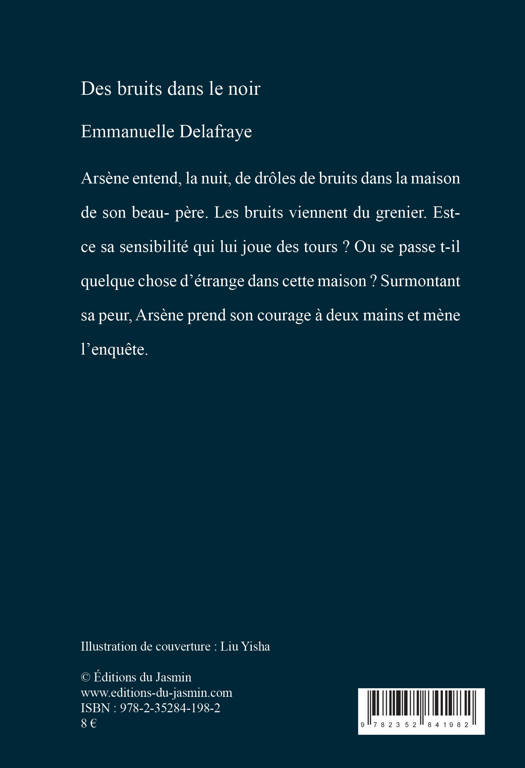 Des bruits dans le noir

Emmanuelle Delafraye

Arsène entend, la nuit, de drôles de bruits dans la maison de son beau- père. Les bruits viennent du grenier. Est-ce sa sensibilité qui lui joue des tours ? Ou se passe t-il quelque chose d'étrange dans cette maison ? Surmontant sa peur, Arsène prend son courage à deux mains et mène l'enquête.

Illustration de couverture : Liu Yisha

© Éditions du Jasmin
www.editions-du-jasmin.com
ISBN : 978-2-35284-198-2
8 €

9 782352 841982